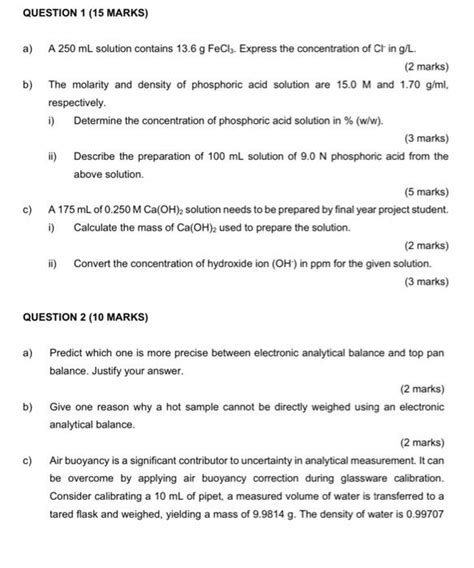 QUESTION 1 (15 MARKS)

a) A 250 mL solution contains 13.6 g $FeCl_3$. Express the concentration of $Cl^-$ in g/L.

(2 marks)

b) The molarity and density of phosphoric acid solution are 15.0 M and 1.70 g/ml, respectively.

i) Determine the concentration of phosphoric acid solution in % (w/w).

(3 marks)

ii) Describe the preparation of 100 mL solution of 9.0 N phosphoric acid from the above solution.

(5 marks)

c) A 175 mL of 0.250 M $Ca(OH)_2$ solution needs to be prepared by final year project student.

i) Calculate the mass of $Ca(OH)_2$ used to prepare the solution.

(2 marks)

ii) Convert the concentration of hydroxide ion ($OH^-$) in ppm for the given solution.

(3 marks)

QUESTION 2 (10 MARKS)

a) Predict which one is more precise between electronic analytical balance and top pan balance. Justify your answer.

(2 marks)

b) Give one reason why a hot sample cannot be directly weighed using an electronic analytical balance.

(2 marks)

c) Air buoyancy is a significant contributor to uncertainty in analytical measurement. It can be overcome by applying air buoyancy correction during glassware calibration. Consider calibrating a 10 mL of pipet, a measured volume of water is transferred to a tared flask and weighed, yielding a mass of 9.9814 g. The density of water is 0.99707